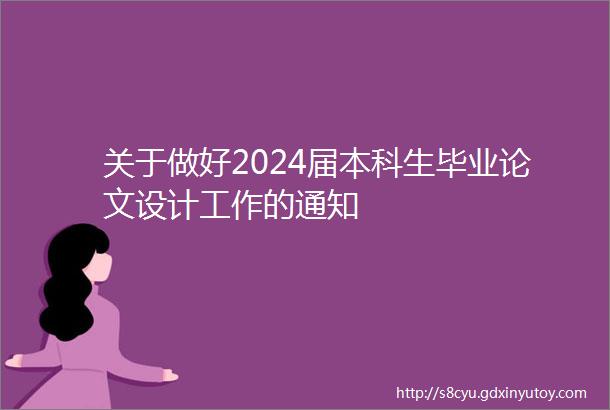 关于做好2024届本科生毕业论文设计工作的通知

http://s8cyu.gdxinyutoy.com